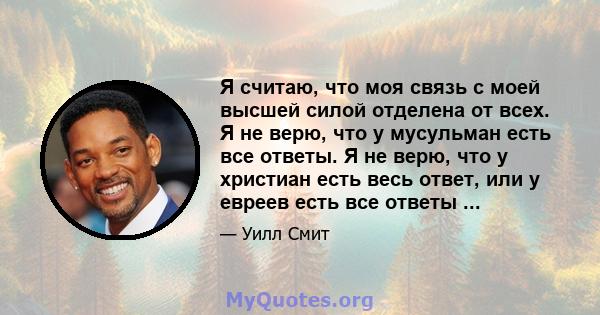 Я считаю, что моя связь с моей высшей силой отделена от всех. Я не верю, что у мусульман есть все ответы. Я не верю, что у христиан есть весь ответ, или у евреев есть все ответы ...

— Уилл Смит

MyQuotes.org